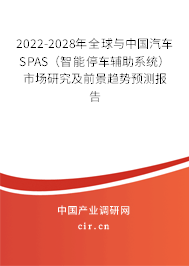 2022-2028年全球与中国汽车SPAS（智能停车辅助系统）市场研究及前景趋势预测报告

中国产业调研网

cir.cn